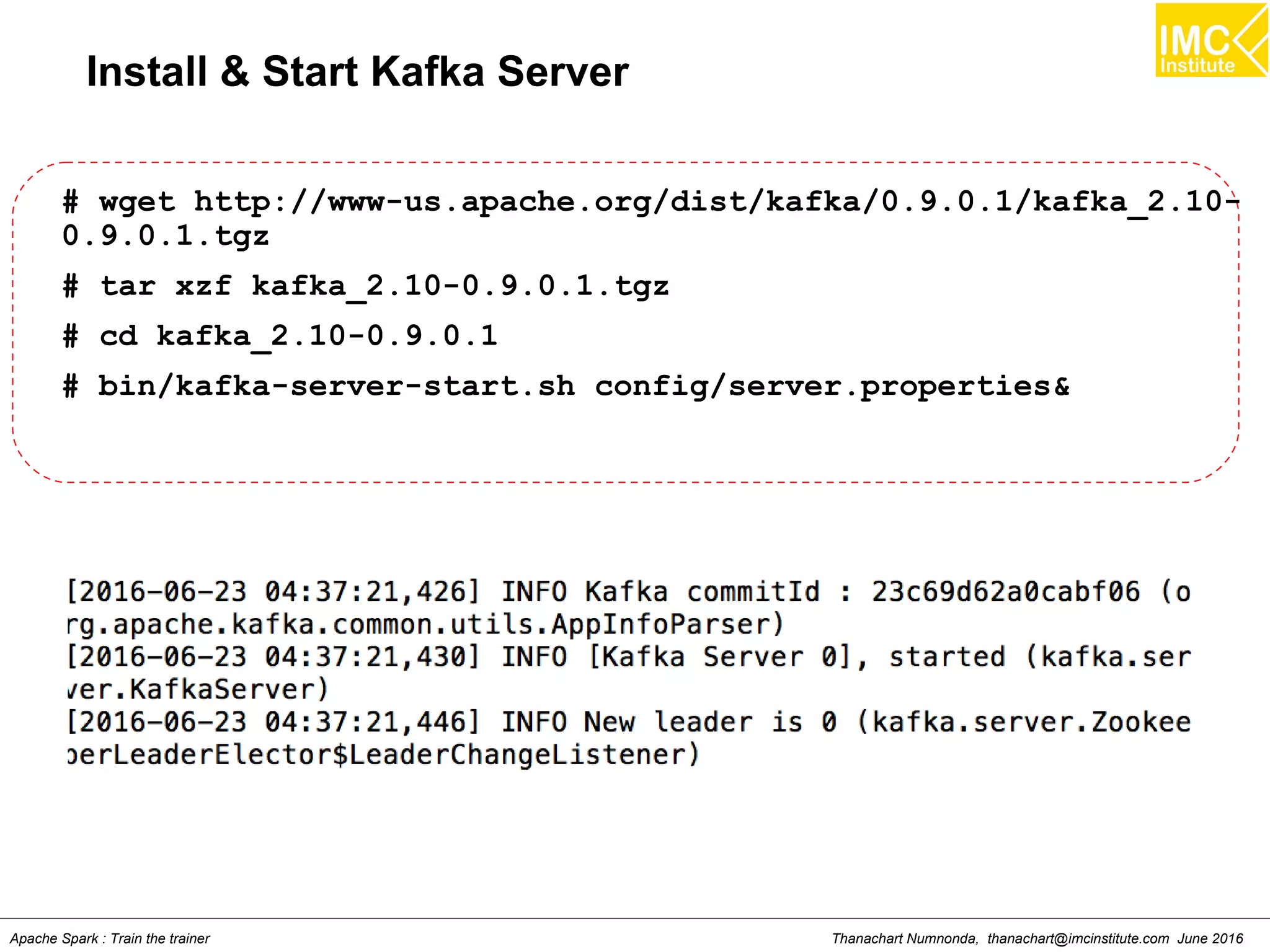 IMC Institute

Install & Start Kafka Server

# wget http://www-us.apache.org/dist/kafka/0.9.0.1/kafka_2.10-0.9.0.1.tgz

# tar xzf kafka_2.10-0.9.0.1.tgz

# cd kafka_2.10-0.9.0.1

# bin/kafka-server-start.sh config/server.properties&

[2016-06-23 04:37:21,426] INFO Kafka commitId : 23c69d62a0cabf06 (o
rg.apache.kafka.common.utils.AppInfoParser)
[2016-06-23 04:37:21,430] INFO [Kafka Server 0], started (kafka.ser
ver.KafkaServer)
[2016-06-23 04:37:21,446] INFO New leader is 0 (kafka.server.Zookee
perLeaderElector$LeaderChangeListener)

Apache Spark : Train the trainer

Thanachart Numnonda, thanachart@imcinstitute.com June 2016